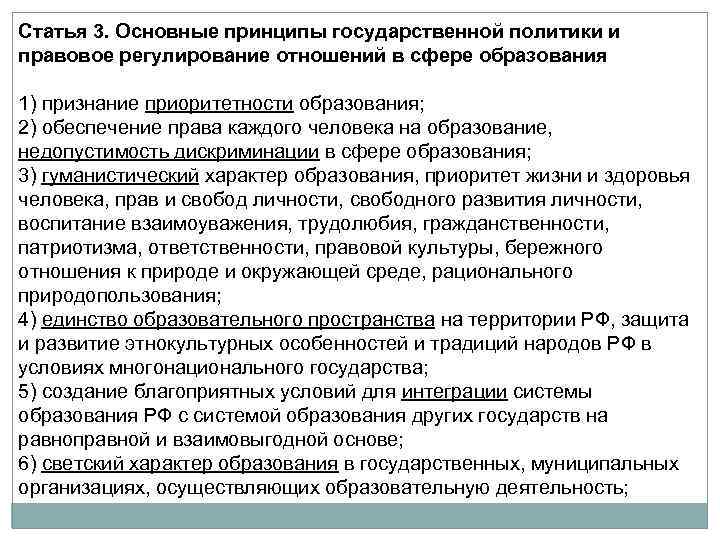 Статья 3. Основные принципы государственной политики и правовое регулирование отношений в сфере образования

1) признание приоритетности образования;
2) обеспечение права каждого человека на образование, недопустимость дискриминации в сфере образования;
3) гуманистический характер образования, приоритет жизни и здоровья человека, прав и свобод личности, свободного развития личности, воспитание взаимоуважения, трудолюбия, гражданственности, патриотизма, ответственности, правовой культуры, бережного отношения к природе и окружающей среде, рационального природопользования;
4) единство образовательного пространства на территории РФ, защита и развитие этнокультурных особенностей и традиций народов РФ в условиях многонационального государства;
5) создание благоприятных условий для интеграции системы образования РФ с системой образования других государств на равноправной и взаимовыгодной основе;
6) светский характер образования в государственных, муниципальных организациях, осуществляющих образовательную деятельность;